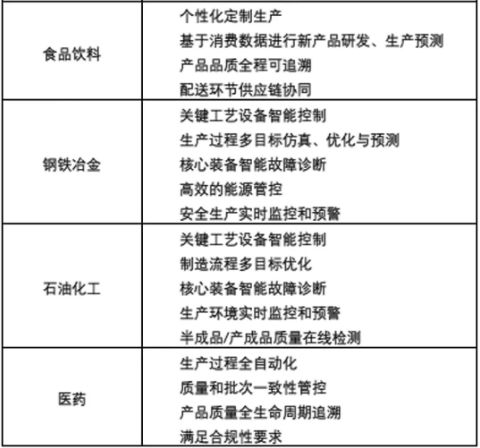 | | |
|---|---|
| 食品饮料 | 个性化定制生产<br>基于消费数据进行新产品研发、生产预测<br>产品品质全程可追溯<br>配送环节供应链协同 |
| 钢铁冶金 | 关键工艺设备智能控制<br>生产过程多目标仿真、优化与预测<br>核心装备智能故障诊断<br>高效的能源管控<br>安全生产实时监控和预警 |
| 石油化工 | 关键工艺设备智能控制<br>制造流程多目标优化<br>核心装备智能故障诊断<br>生产环境实时监控和预警<br>半成品/产成品质量在线检测 |
| 医药 | 生产过程全自动化<br>质量和批次一致性管控<br>产品质量全生命周期追溯<br>满足合规性要求 |